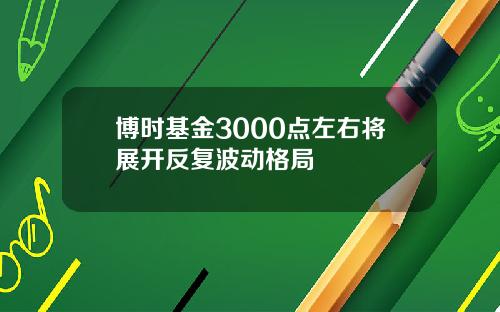 博时基金3000点左右将展开反复波动格局